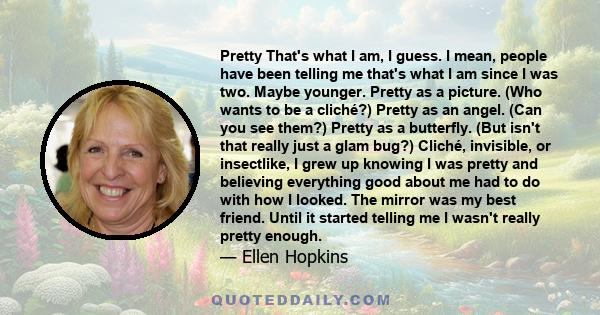 Pretty That's what I am, I guess. I mean, people have been telling me that's what I am since I was two. Maybe younger. Pretty as a picture. (Who wants to be a cliché?) Pretty as an angel. (Can you see them?) Pretty as a butterfly. (But isn't that really just a glam bug?) Cliché, invisible, or insectlike, I grew up knowing I was pretty and believing everything good about me had to do with how I looked. The mirror was my best friend. Until it started telling me I wasn't really pretty enough.

— Ellen Hopkins

QUOTEDDAILY.COM